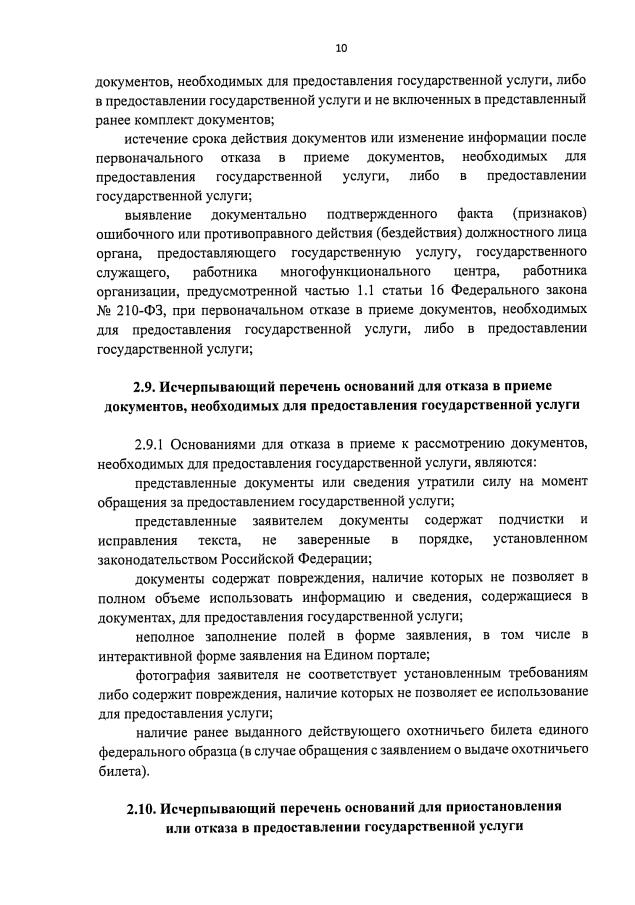 10

документов, необходимых для предоставления государственной услуги, либо в предоставлении государственной услуги и не включенных в представленный ранее комплект документов;

истечение срока действия документов или изменение информации после первоначального отказа в приеме документов, необходимых для предоставления государственной услуги, либо в предоставлении государственной услуги;

выявление документально подтвержденного факта (признаков) ошибочного или противоправного действия (бездействия) должностного лица органа, предоставляющего государственную услугу, государственного служащего, работника многофункционального центра, работника организации, предусмотренной частью 1.1 статьи 16 Федерального закона № 210-ФЗ, при первоначальном отказе в приеме документов, необходимых для предоставления государственной услуги, либо в предоставлении государственной услуги;

2.9. Исчерпывающий перечень оснований для отказа в приеме документов, необходимых для предоставления государственной услуги

2.9.1 Основаниями для отказа в приеме к рассмотрению документов, необходимых для предоставления государственной услуги, являются:

представленные документы или сведения утратили силу на момент обращения за предоставлением государственной услуги;

представленные заявителем документы содержат подчистки и исправления текста, не заверенные в порядке, установленном законодательством Российской Федерации;

документы содержат повреждения, наличие которых не позволяет в полном объеме использовать информацию и сведения, содержащиеся в документах, для предоставления государственной услуги;

неполное заполнение полей в форме заявления, в том числе в интерактивной форме заявления на Едином портале;

фотография заявителя не соответствует установленным требованиям либо содержит повреждения, наличие которых не позволяет ее использование для предоставления услуги;

наличие ранее выданного действующего охотничьего билета единого федерального образца (в случае обращения с заявлением о выдаче охотничьего билета).

2.10. Исчерпывающий перечень оснований для приостановления или отказа в предоставлении государственной услуги